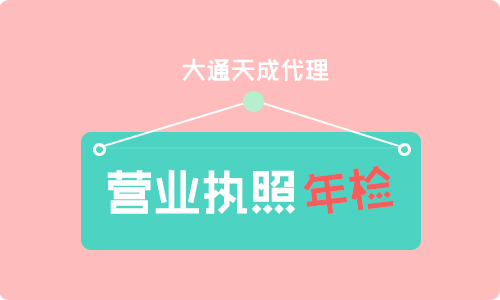 大通天成代理

营业执照 年检